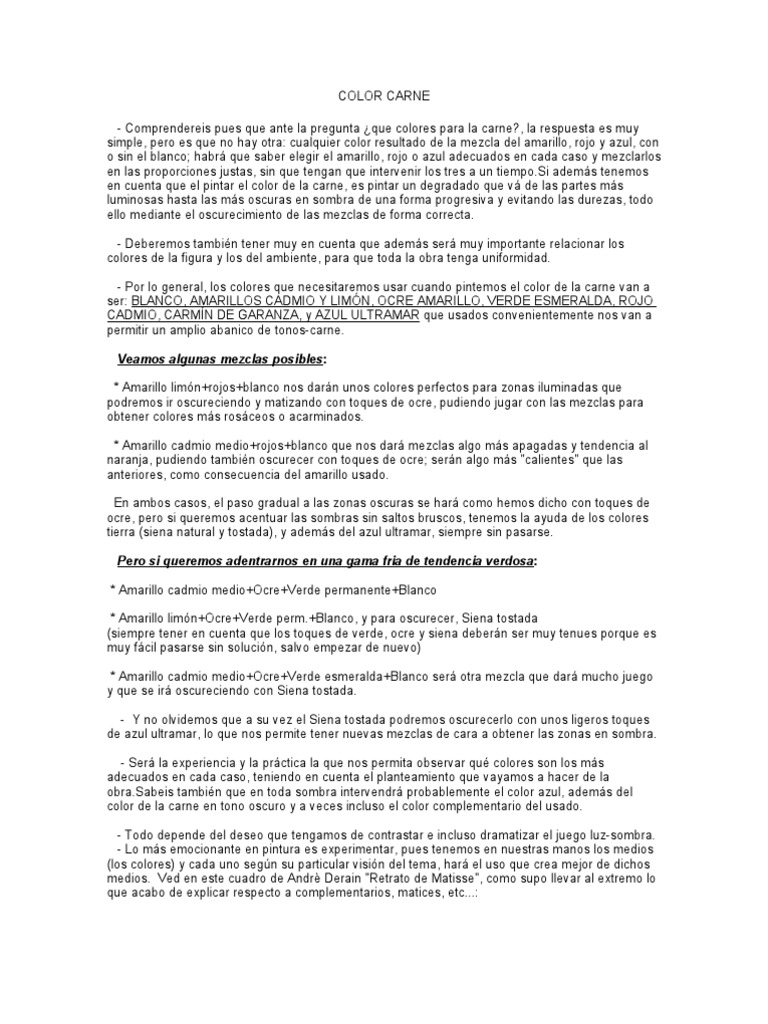 COLOR CARNE

- Comprendereis pues que ante la pregunta ¿que colores para la carne?, la respuesta es muy simple, pero es que no hay otra: cualquier color resultado de la mezcla del amarillo, rojo y azul, con o sin el blanco; habrá que saber elegir el amarillo, rojo o azul adecuados en cada caso y mezclarlos en las proporciones justas, sin que tengan que intervenir los tres a un tiempo.Si además tenemos en cuenta que el pintar el color de la carne, es pintar un degradado que vá de las partes más luminosas hasta las más oscuras en sombra de una forma progresiva y evitando las durezas, todo ello mediante el oscurecimiento de las mezclas de forma correcta.

- Deberemos también tener muy en cuenta que además será muy importante relacionar los colores de la figura y los del ambiente, para que toda la obra tenga uniformidad.

- Por lo general, los colores que necesitaremos usar cuando pintemos el color de la carne van a ser: BLANCO, AMARILLOS CADMIO Y LIMÓN, OCRE AMARILLO, VERDE ESMERALDA, ROJO CADMIO, CARMÍN DE GARANZA, y AZUL ULTRAMAR que usados convenientemente nos van a permitir un amplio abanico de tonos-carne.

Veamos algunas mezclas posibles:

* Amarillo limón+rojos+blanco nos darán unos colores perfectos para zonas iluminadas que podremos ir oscureciendo y matizando con toques de ocre, pudiendo jugar con las mezclas para obtener colores más rosáceos o acarminados.

* Amarillo cadmio medio+rojos+blanco que nos dará mezclas algo más apagadas y tendencia al naranja, pudiendo también oscurecer con toques de ocre; serán algo más "calientes" que las anteriores, como consecuencia del amarillo usado.

En ambos casos, el paso gradual a las zonas oscuras se hará como hemos dicho con toques de ocre, pero si queremos acentuar las sombras sin saltos bruscos, tenemos la ayuda de los colores tierra (siena natural y tostada), y además del azul ultramar, siempre sin pasarse.

Pero si queremos adentrarnos en una gama fria de tendencia verdosa:

* Amarillo cadmio medio+Ocre+Verde permanente+Blanco

* Amarillo limón+Ocre+Verde perm.+Blanco, y para oscurecer, Siena tostada
(siempre tener en cuenta que los toques de verde, ocre y siena deberán ser muy tenues porque es muy fácil pasarse sin solución, salvo empezar de nuevo)

* Amarillo cadmio medio+Ocre+Verde esmeralda+Blanco será otra mezcla que dará mucho juego y que se irá oscureciendo con Siena tostada.

- Y no olvidemos que a su vez el Siena tostada podremos oscurecerlo con unos ligeros toques de azul ultramar, lo que nos permite tener nuevas mezclas de cara a obtener las zonas en sombra.

- Será la experiencia y la práctica la que nos permita observar qué colores son los más adecuados en cada caso, teniendo en cuenta el planteamiento que vayamos a hacer de la obra.Sabeis también que en toda sombra intervendrá probablemente el color azul, además del color de la carne en tono oscuro y a veces incluso el color complementario del usado.

- Todo depende del deseo que tengamos de contrastar e incluso dramatizar el juego luz-sombra.
- Lo más emocionante en pintura es experimentar, pues tenemos en nuestras manos los medios (los colores) y cada uno según su particular visión del tema, hará el uso que crea mejor de dichos medios. Ved en este cuadro de Andrè Derain "Retrato de Matisse", como supo llevar al extremo lo que acabo de explicar respecto a complementarios, matices, etc...: